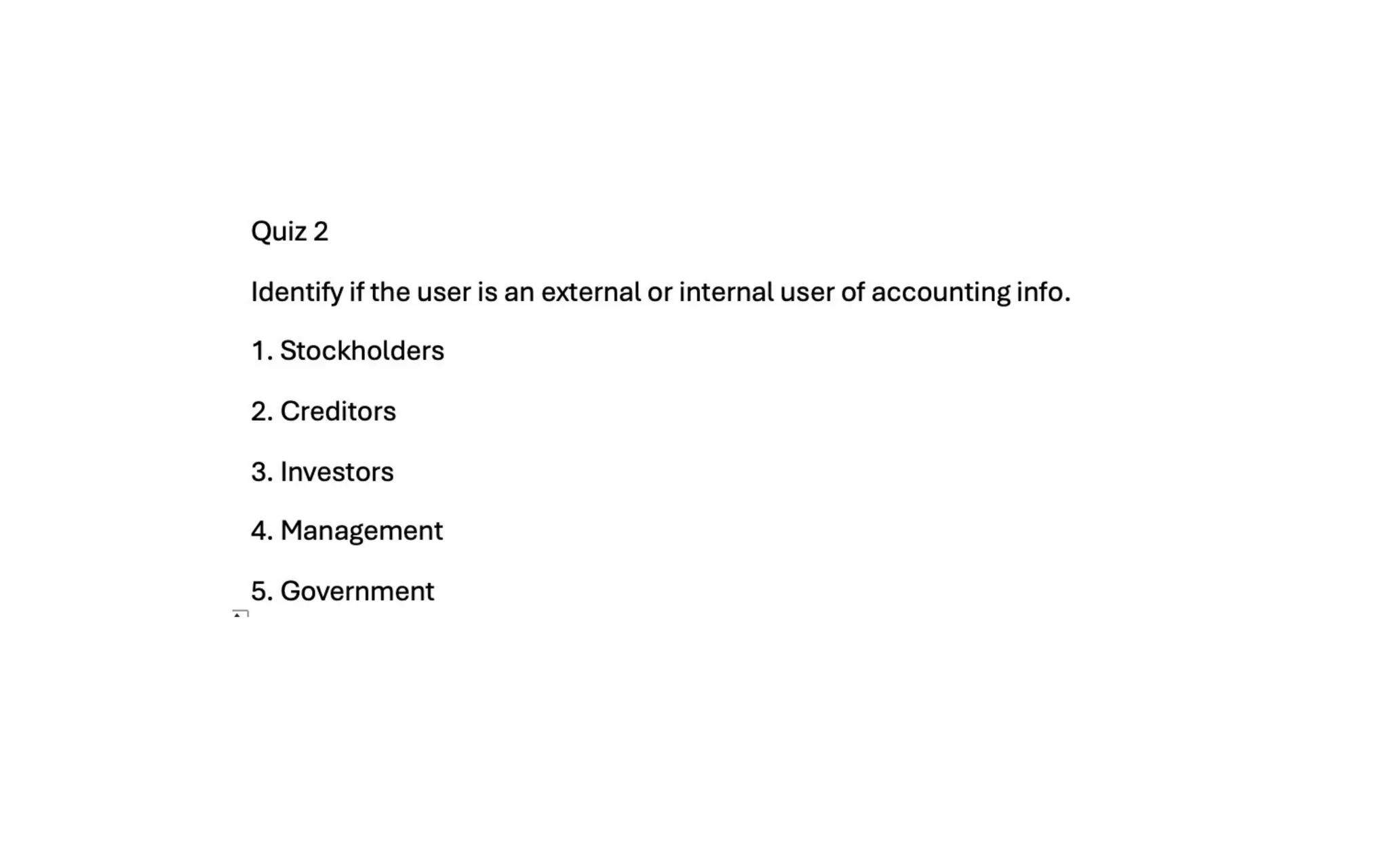 Quiz 2

Identify if the user is an external or internal user of accounting info.

1. Stockholders

2. Creditors

3. Investors

4. Management

5. Government